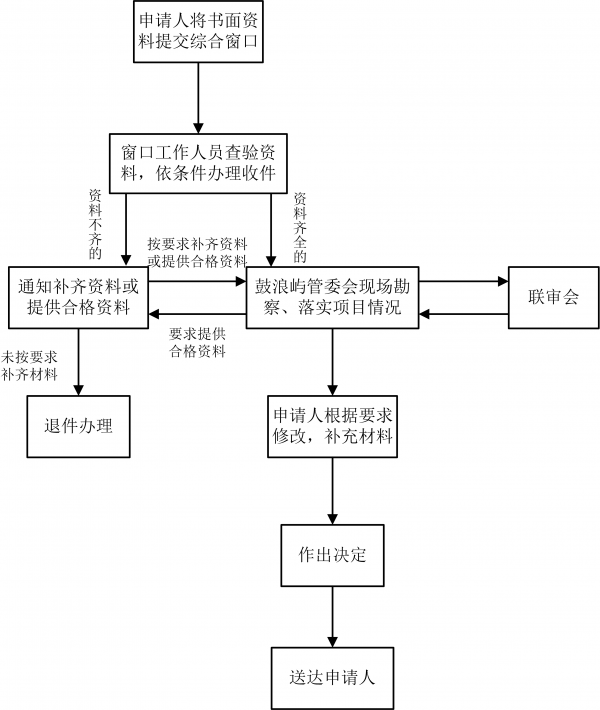 申请人将书面资料提交综合窗口

窗口工作人员查验资料，依条件办理收件

资料不齐的

资料齐全的

按要求补齐资料或提供合格资料

通知补齐资料或提供合格资料

鼓浪屿管委会现场勘察、落实项目情况

联审会

要求提供合格资料

未按要求补齐材料

退件办理

申请人根据要求修改，补充材料

作出决定

送达申请人